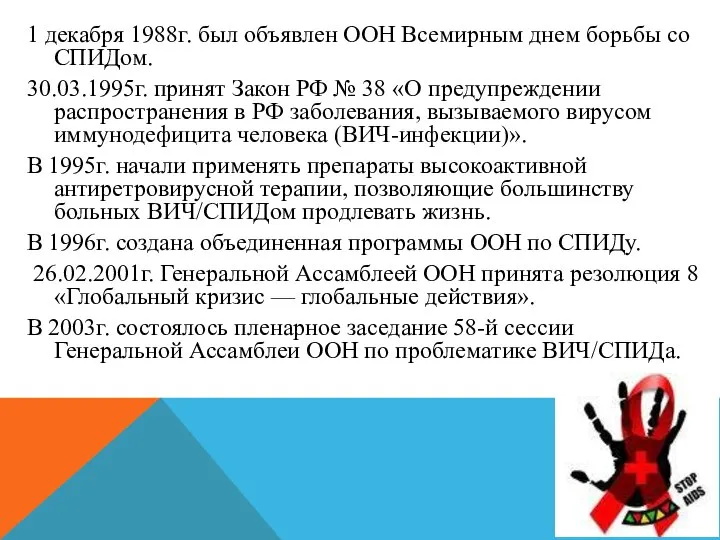 1 декабря 1988г. был объявлен ООН Всемирным днем борьбы со СПИДом.

30.03.1995г. принят Закон РФ № 38 «О предупреждении распространения в РФ заболевания, вызываемого вирусом иммунодефицита человека (ВИЧ-инфекции)».

В 1995г. начали применять препараты высокоактивной антиретровирусной терапии, позволяющие большинству больных ВИЧ/СПИДом продлевать жизнь.

В 1996г. создана объединенная программы ООН по СПИДу.

26.02.2001г. Генеральной Ассамблеей ООН принята резолюция 8 «Глобальный кризис — глобальные действия».

В 2003г. состоялось пленарное заседание 58-й сессии Генеральной Ассамблеи ООН по проблематике ВИЧ/СПИДа.

STOP AIDS